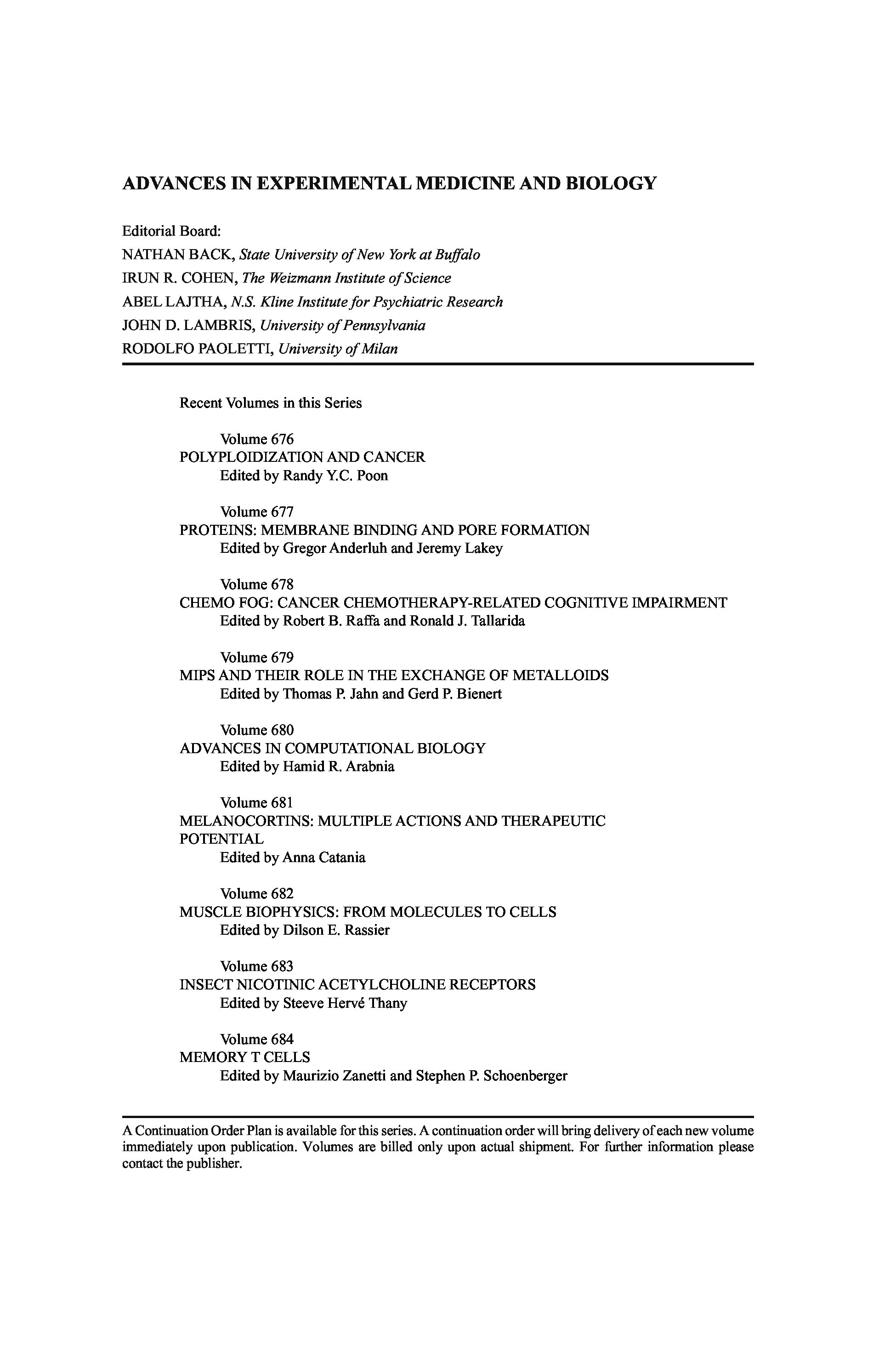 ADVANCES IN EXPERIMENTAL MEDICINE AND BIOLOGY

Editorial Board:
NATHAN BACK, State University of New York at Buffalo
IRUN R. COHEN, The Weizmann Institute of Science
ABEL LAJTHA, N.S. Kline Institute for Psychiatric Research
JOHN D. LAMBRIS, University of Pennsylvania
RODOLFO PAOLETTI, University of Milan

Recent Volumes in this Series

Volume 676
POLYPLOIDIZATION AND CANCER
Edited by Randy Y.C. Poon

Volume 677
PROTEINS: MEMBRANE BINDING AND PORE FORMATION
Edited by Gregor Anderluh and Jeremy Lakey

Volume 678
CHEMO FOG: CANCER CHEMOTHERAPY-RELATED COGNITIVE IMPAIRMENT
Edited by Robert B. Raffa and Ronald J. Tallarida

Volume 679
MIPS AND THEIR ROLE IN THE EXCHANGE OF METALLOIDS
Edited by Thomas P. Jahn and Gerd P. Bienert

Volume 680
ADVANCES IN COMPUTATIONAL BIOLOGY
Edited by Hamid R. Arabnia

Volume 681
MELANOCORTINS: MULTIPLE ACTIONS AND THERAPEUTIC POTENTIAL
Edited by Anna Catania

Volume 682
MUSCLE BIOPHYSICS: FROM MOLECULES TO CELLS
Edited by Dilson E. Rassier

Volume 683
INSECT NICOTINIC ACETYLCHOLINE RECEPTORS
Edited by Steeve Hervé Thany

Volume 684
MEMORY T CELLS
Edited by Maurizio Zanetti and Stephen P. Schoenberger

A Continuation Order Plan is available for this series. A continuation order will bring delivery of each new volume immediately upon publication. Volumes are billed only upon actual shipment. For further information please contact the publisher.